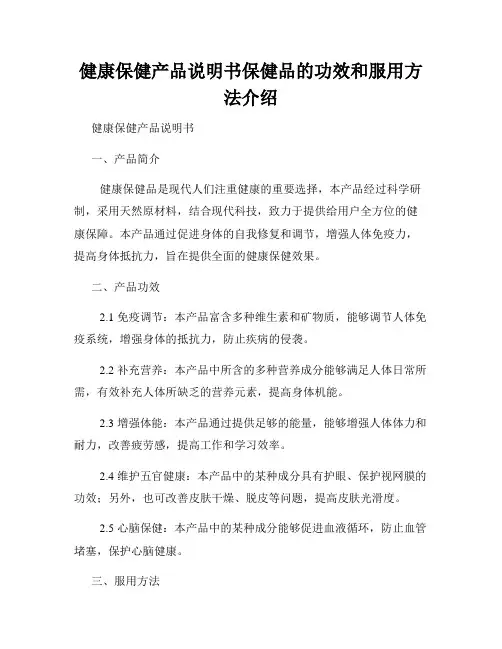 健康保健产品说明书保健品的功效和服用方法介绍

健康保健产品说明书

一、产品简介

健康保健品是现代人们注重健康的重要选择，本产品经过科学研制，采用天然原材料，结合现代科技，致力于提供给用户全方位的健康保障。本产品通过促进身体的自我修复和调节，增强人体免疫力，提高身体抵抗力，旨在提供全面的健康保健效果。

二、产品功效

2.1 免疫调节：本产品富含多种维生素和矿物质，能够调节人体免疫系统，增强身体的抵抗力，防止疾病的侵袭。

2.2 补充营养：本产品中所含的多种营养成分能够满足人体日常所需，有效补充人体所缺乏的营养元素，提高身体机能。

2.3 增强体能：本产品通过提供足够的能量，能够增强人体体力和耐力，改善疲劳感，提高工作和学习效率。

2.4 维护五官健康：本产品中的某种成分具有护眼、保护视网膜的功效；另外，也可改善皮肤干燥、脱皮等问题，提高皮肤光滑度。

2.5 心脑保健：本产品中的某种成分能够促进血液循环，防止血管堵塞，保护心脑健康。

三、服用方法